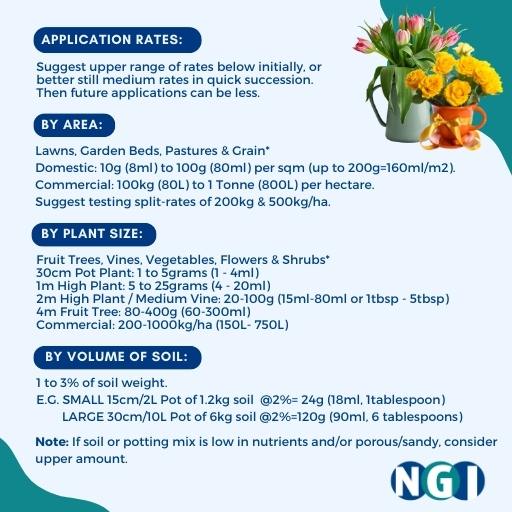 APPLICATION RATES:

Suggest upper range of rates below initially, or better still medium rates in quick succession. Then future applications can be less.

BY AREA:

Lawns, Garden Beds, Pastures & Grain*
Domestic: 10g (8ml) to 100g (80ml) per sqm (up to 200g=160ml/m2).
Commercial: 100kg (80L) to 1 Tonne (800L) per hectare.
Suggest testing split-rates of 200kg & 500kg/ha.

BY PLANT SIZE:

Fruit Trees, Vines, Vegetables, Flowers & Shrubs*
30cm Pot Plant: 1 to 5grams (1 - 4ml)
1m High Plant: 5 to 25grams (4 - 20ml)
2m High Plant / Medium Vine: 20-100g (15ml-80ml or 1tbsp - 5tbsp)
4m Fruit Tree: 80-400g (60-300ml)
Commercial: 200-1000kg/ha (150L- 750L)

BY VOLUME OF SOIL:

1 to 3% of soil weight.
E.G. SMALL 15cm/2L Pot of 1.2kg soil @2%= 24g (18ml, 1tablespoon)
LARGE 30cm/10L Pot of 6kg soil @2%=120g (90ml, 6 tablespoons)

Note: If soil or potting mix is low in nutrients and/or porous/sandy, consider upper amount.

NGI